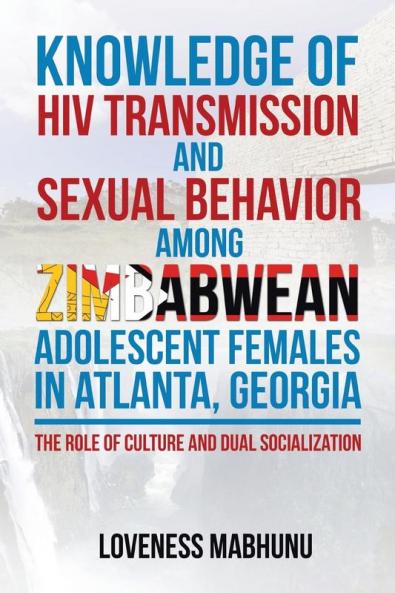 KNOWLEDGE OF HIV TRANSMISSION AND SEXUAL BEHAVIOR AMONG ZIMBABWEAN ADOLESCENT FEMALES IN ATLANTA, GEORGIA

THE ROLE OF CULTURE AND DUAL SOCIALIZATION

LOVENESS MABHUNU